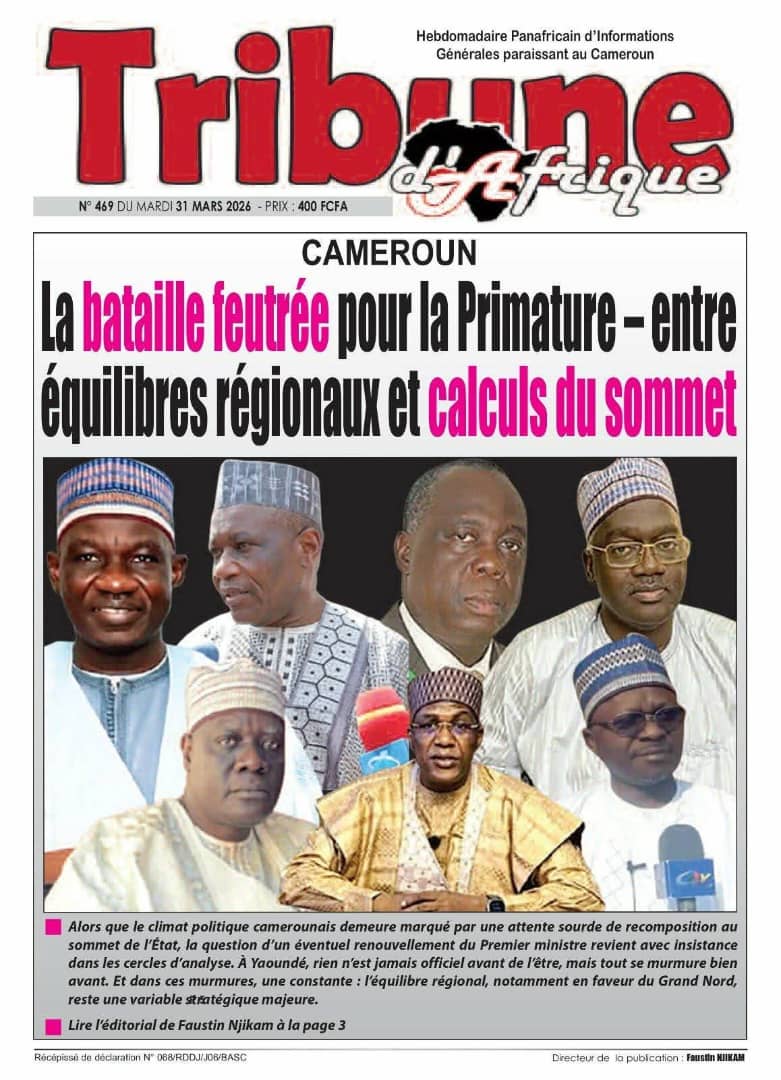 Hebdomadaire Panafricain d'Informations Générales paraissant au Cameroun

Tribune d'Afrique

N° 469 DU MARDI 31 MARS 2026 - PRIX : 400 FCFA

CAMEROUN

La bataille feutrée pour la Primature – entre équilibres régionaux et calculs du sommet

Alors que le climat politique camerounais demeure marqué par une attente sourde de recomposition au sommet de l'État, la question d'un éventuel renouvellement du Premier ministre revient avec insistance dans les cercles d'analyse. À Yaoundé, rien n'est jamais officiel avant de l'être, mais tout se murmure bien avant. Et dans ces murmures, une constante : l'équilibre régional, notamment en faveur du Grand Nord, reste une variable stratégique majeure.

Lire l'éditorial de Faustin Njikam à la page 3

Récépissé de déclaration N° 068/RDDJ/J06/BASC

Directeur de la publication : Faustin NJIKAM